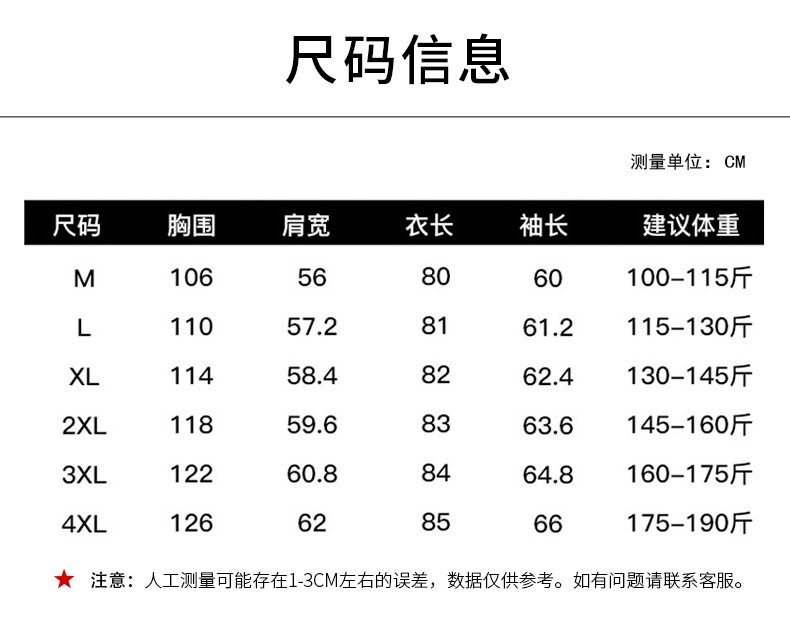 尺码信息

测量单位：CM

| 尺码 | 胸围 | 肩宽 | 衣长 | 袖长 | 建议体重 |
|---|---|---|---|---|---|
| M | 106 | 56 | 80 | 60 | 100-115斤 |
| L | 110 | 57.2 | 81 | 61.2 | 115-130斤 |
| XL | 114 | 58.4 | 82 | 62.4 | 130-145斤 |
| 2XL | 118 | 59.6 | 83 | 63.6 | 145-160斤 |
| 3XL | 122 | 60.8 | 84 | 64.8 | 160-175斤 |
| 4XL | 126 | 62 | 85 | 66 | 175-190斤 |

★ 注意：人工测量可能存在1-3CM左右的误差，数据仅供参考。如有问题请联系客服。